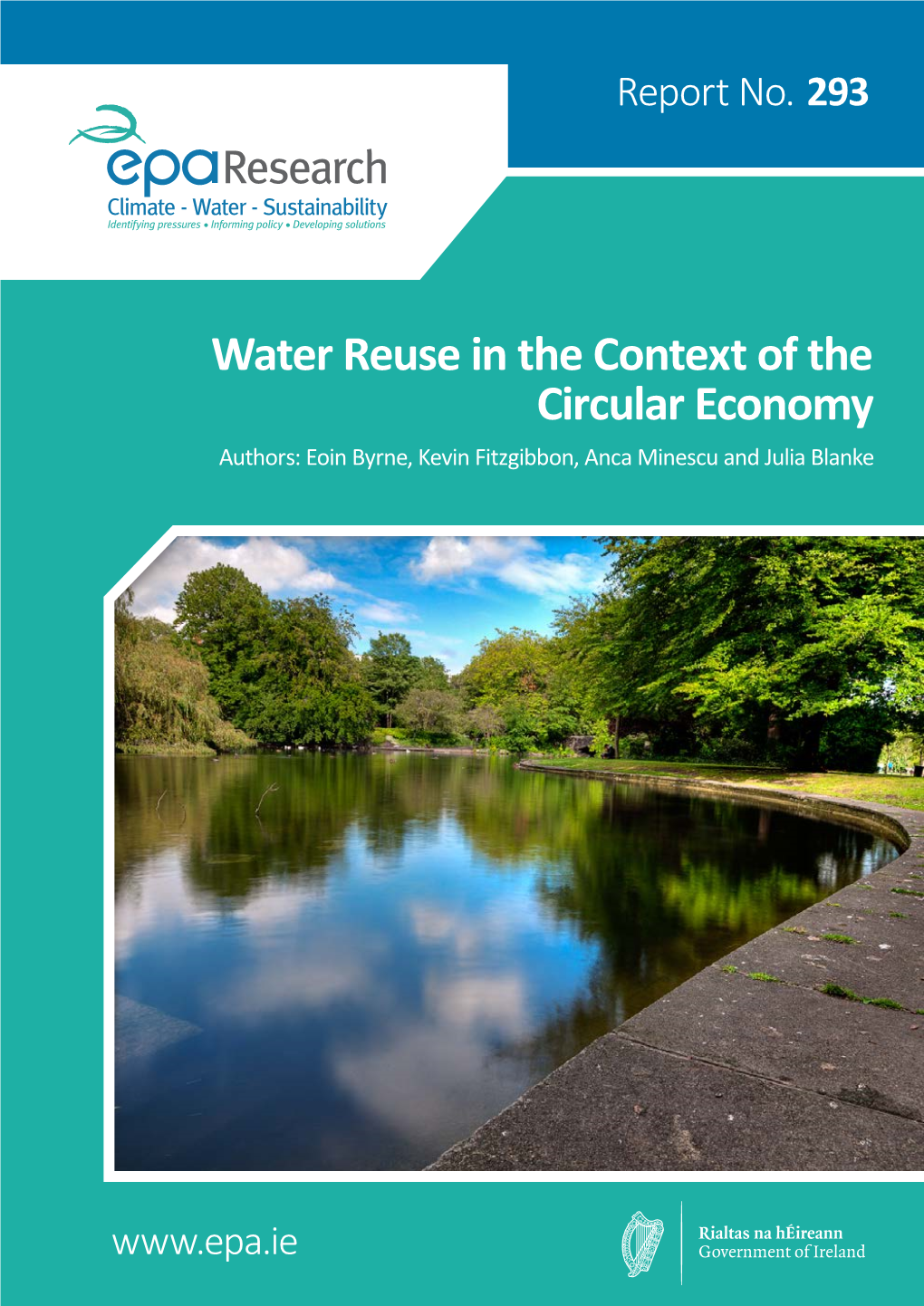 Report No. 293

epa Research
Climate - Water - Sustainability
Identifying pressures • Informing policy • Developing solutions

Water Reuse in the Context of the Circular Economy

Authors: Eoin Byrne, Kevin Fitzgibbon, Anca Minescu and Julia Blanke

www.epa.ie

Rialtas na hÉireann
Government of Ireland